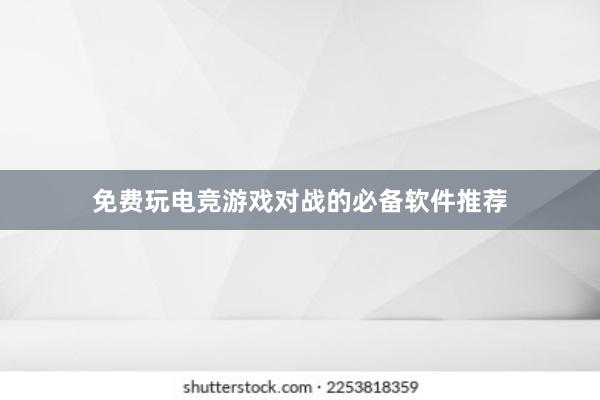 免费玩电竞游戏对战的必备软件推荐

shutterstock.com · 2253818359